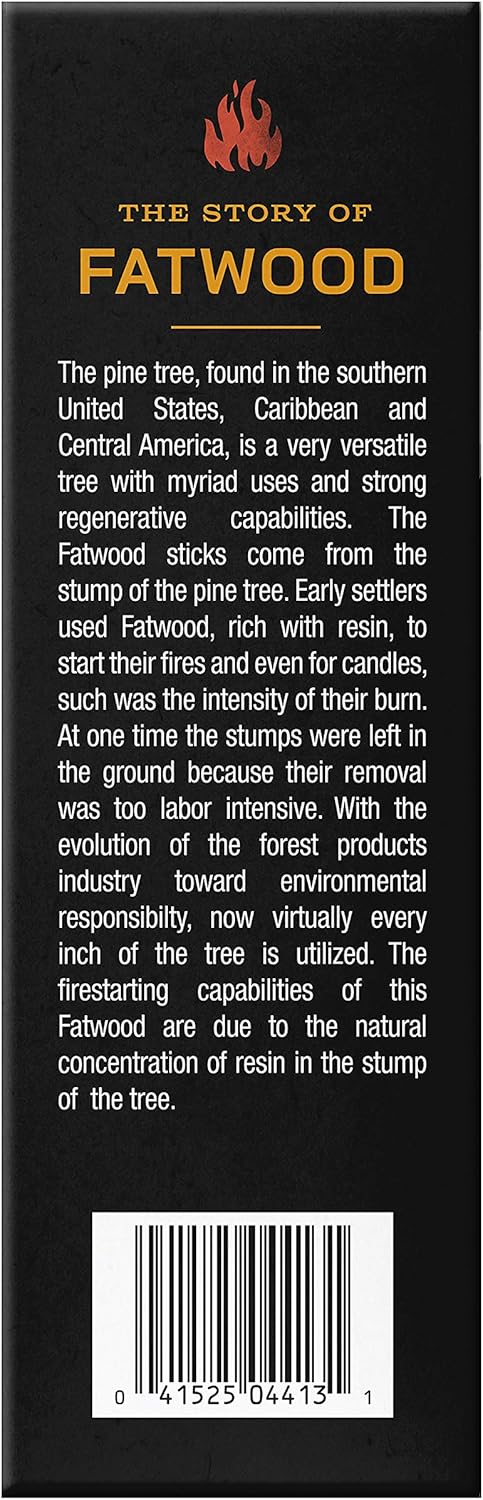 THE STORY OF
FATWOOD

The pine tree, found in the southern United States, Caribbean and Central America, is a very versatile tree with myriad uses and strong regenerative capabilities. The Fatwood sticks come from the stump of the pine tree. Early settlers used Fatwood, rich with resin, to start their fires and even for candles, such was the intensity of their burn. At one time the stumps were left in the ground because their removal was too labor intensive. With the evolution of the forest products industry toward environmental responsibilty, now virtually every inch of the tree is utilized. The firestarting capabilities of this Fatwood are due to the natural concentration of resin in the stump of the tree.

0 41525 04413 1